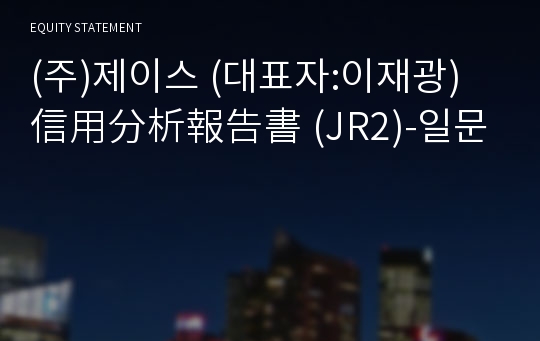 EQUITY STATEMENT

(주)제이스 (대표자:이재광) 信用分析報告書 (JR2)-일문